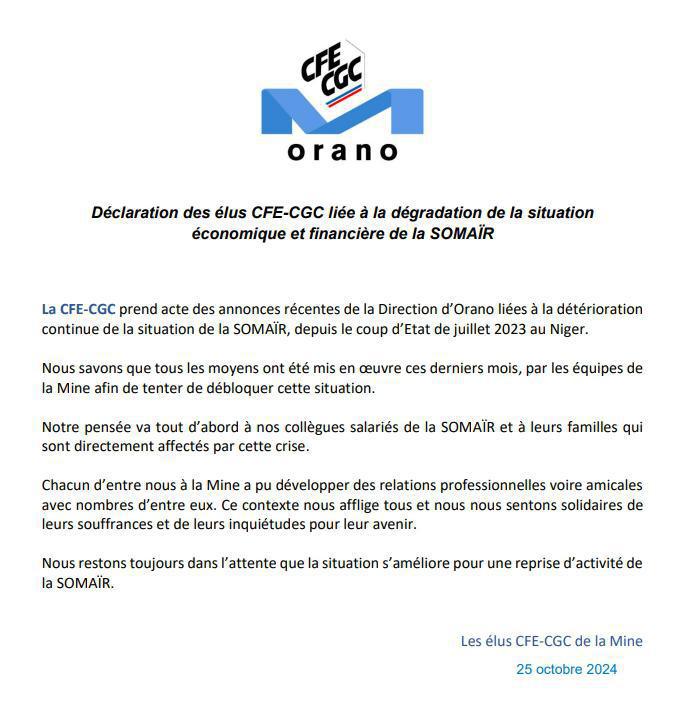 CFE CGC

orano

Déclaration des élus CFE-CGC liée à la dégradation de la situation économique et financière de la SOMAÏR

La CFE-CGC prend acte des annonces récentes de la Direction d'Orano liées à la détérioration continue de la situation de la SOMAÏR, depuis le coup d'Etat de juillet 2023 au Niger.

Nous savons que tous les moyens ont été mis en œuvre ces derniers mois, par les équipes de la Mine afin de tenter de débloquer cette situation.

Notre pensée va tout d'abord à nos collègues salariés de la SOMAÏR et à leurs familles qui sont directement affectés par cette crise.

Chacun d'entre nous à la Mine a pu développer des relations professionnelles voire amicales avec nombres d'entre eux. Ce contexte nous afflige tous et nous nous sentons solidaires de leurs souffrances et de leurs inquiétudes pour leur avenir.

Nous restons toujours dans l'attente que la situation s'améliore pour une reprise d'activité de la SOMAÏR.

Les élus CFE-CGC de la Mine

25 octobre 2024